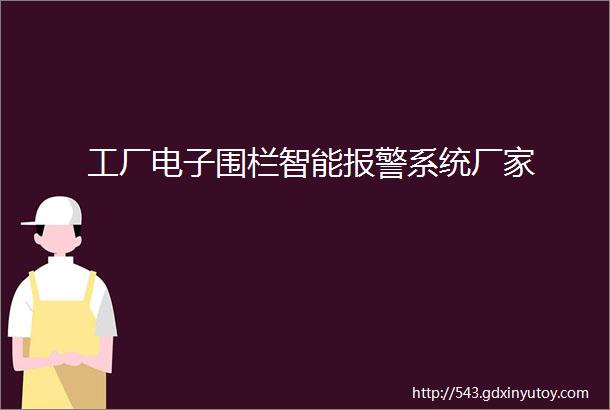 工厂电子围栏智能报警系统厂家

http://543.gdxinyutoy.com